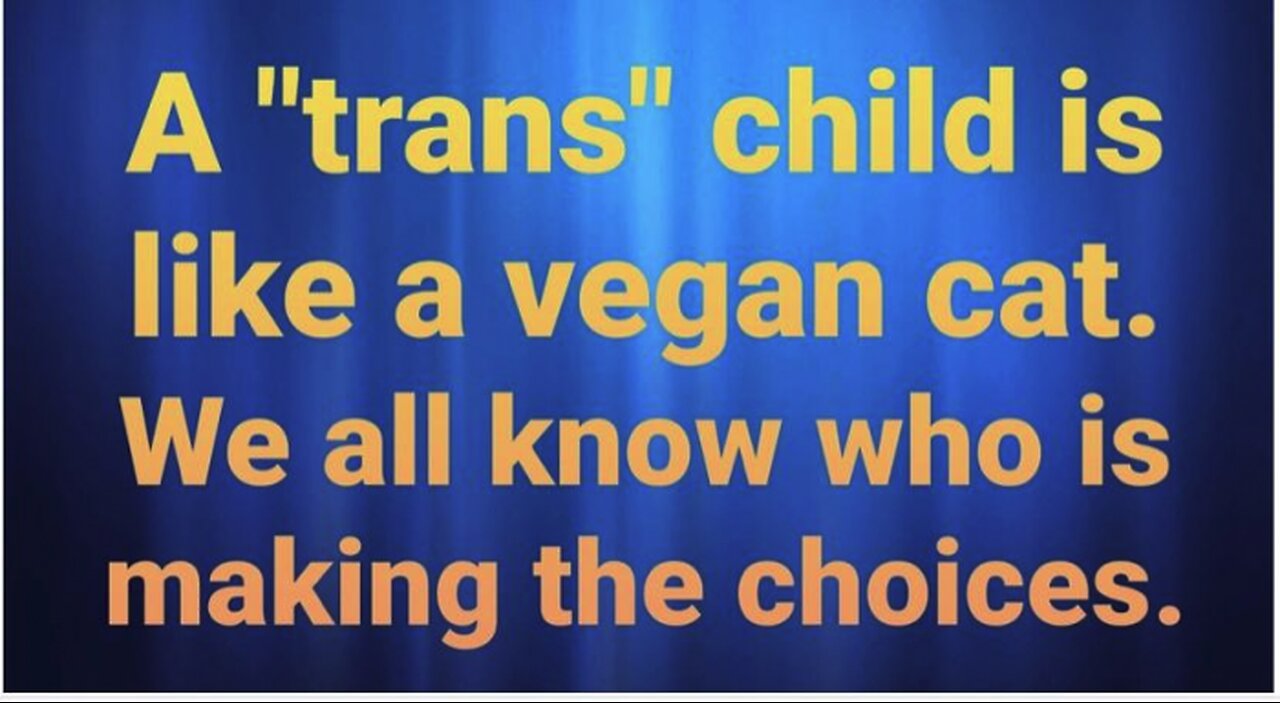 A "trans" child is like a vegan cat. We all know who is making the choices.